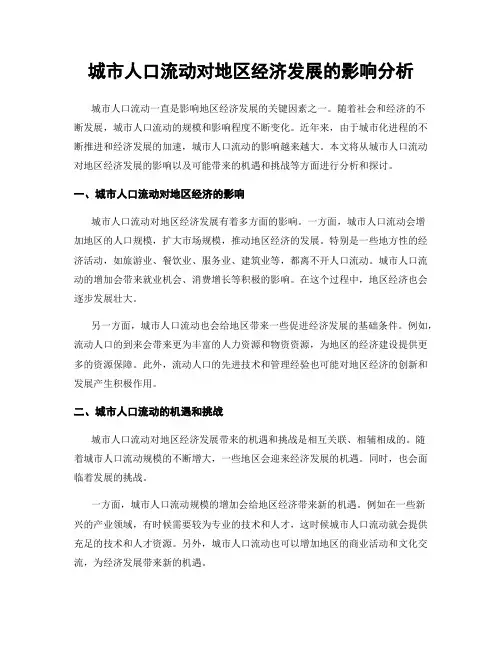 城市人口流动对地区经济发展的影响分析

城市人口流动一直是影响地区经济发展的关键因素之一。随着社会和经济的不断发展，城市人口流动的规模和影响程度不断变化。近年来，由于城市化进程的不断推进和经济发展的加速，城市人口流动的影响越来越大。本文将从城市人口流动对地区经济发展的影响以及可能带来的机遇和挑战等方面进行分析和探讨。

一、城市人口流动对地区经济的影响

城市人口流动对地区经济发展有着多方面的影响。一方面，城市人口流动会增加地区的人口规模，扩大市场规模，推动地区经济的发展。特别是一些地方性的经济活动，如旅游业、餐饮业、服务业、建筑业等，都离不开人口流动。城市人口流动的增加会带来就业机会、消费增长等积极的影响。在这个过程中，地区经济也会逐步发展壮大。

另一方面，城市人口流动也会给地区带来一些促进经济发展的基础条件。例如，流动人口的到来会带来更为丰富的人力资源和物资资源，为地区的经济建设提供更多的资源保障。此外，流动人口的先进技术和管理经验也可能对地区经济的创新和发展产生积极作用。

二、城市人口流动的机遇和挑战

城市人口流动对地区经济发展带来的机遇和挑战是相互关联、相辅相成的。随着城市人口流动规模的不断增大，一些地区会迎来经济发展的机遇。同时，也会面临着发展的挑战。

一方面，城市人口流动规模的增加会给地区经济带来新的机遇。例如在一些新兴的产业领域，有时候需要较为专业的技术和人才，这时候城市人口流动就会提供充足的技术和人才资源。另外，城市人口流动也可以增加地区的商业活动和文化交流，为经济发展带来新的机遇。